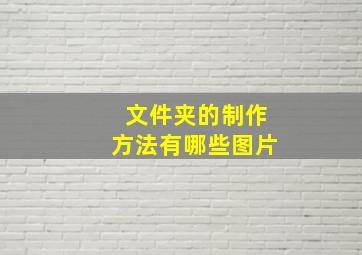 文件夹的制作
方法有哪些图片